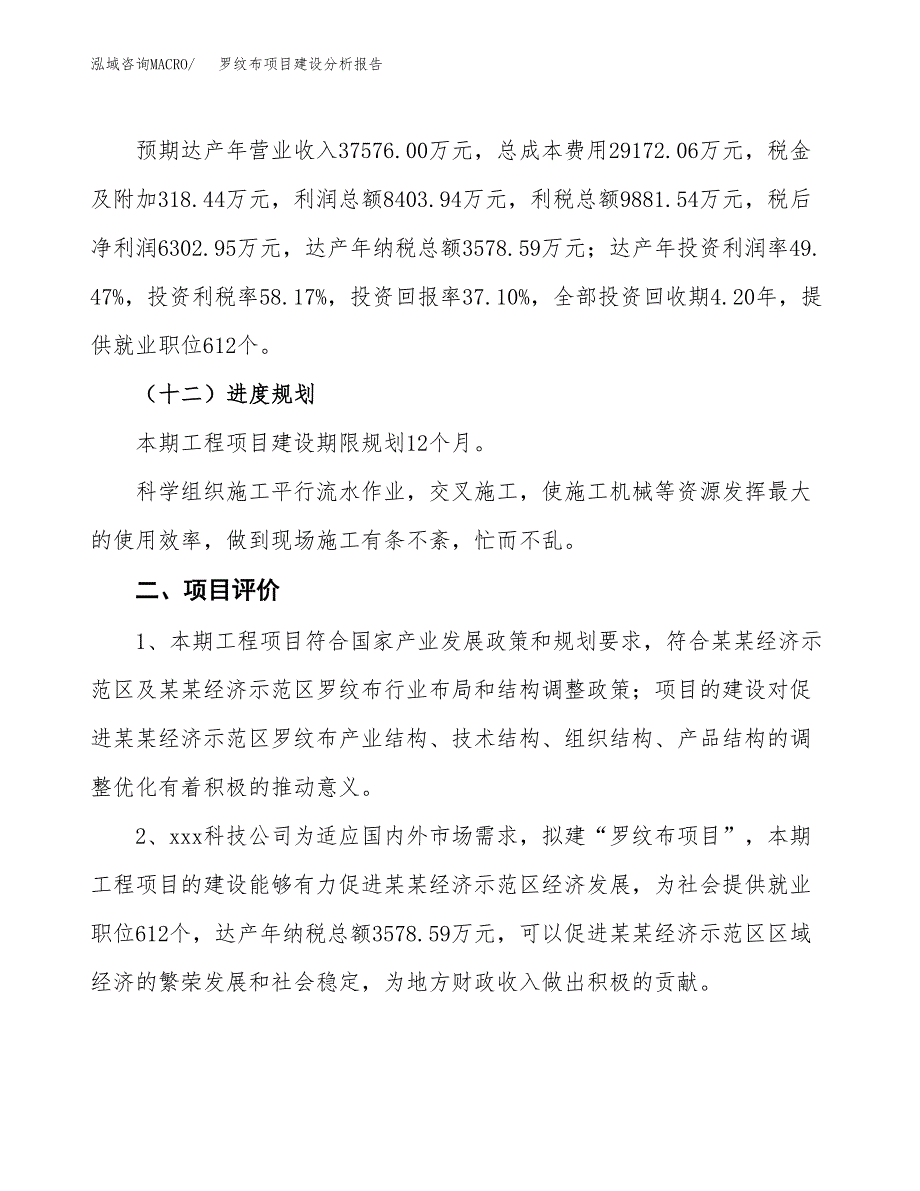 泓域咨询MACRO/　罗纹布项目建设分析报告

预期达产年营业收入37576.00万元，总成本费用29172.06万元，税金及附加318.44万元，利润总额8403.94万元，利税总额9881.54万元，税后净利润6302.95万元，达产年纳税总额3578.59万元；达产年投资利润率49.47%，投资利税率58.17%，投资回报率37.10%，全部投资回收期4.20年，提供就业职位612个。

（十二）进度规划

本期工程项目建设期限规划12个月。

科学组织施工平行流水作业，交叉施工，使施工机械等资源发挥最大的使用效率，做到现场施工有条不紊，忙而不乱。

二、项目评价

1、本期工程项目符合国家产业发展政策和规划要求，符合某某经济示范区及某某经济示范区罗纹布行业布局和结构调整政策；项目的建设对促进某某经济示范区罗纹布产业结构、技术结构、组织结构、产品结构的调整优化有着积极的推动意义。

2、xxx科技公司为适应国内外市场需求，拟建“罗纹布项目”，本期工程项目的建设能够有力促进某某经济示范区经济发展，为社会提供就业职位612个，达产年纳税总额3578.59万元，可以促进某某经济示范区区域经济的繁荣发展和社会稳定，为地方财政收入做出积极的贡献。